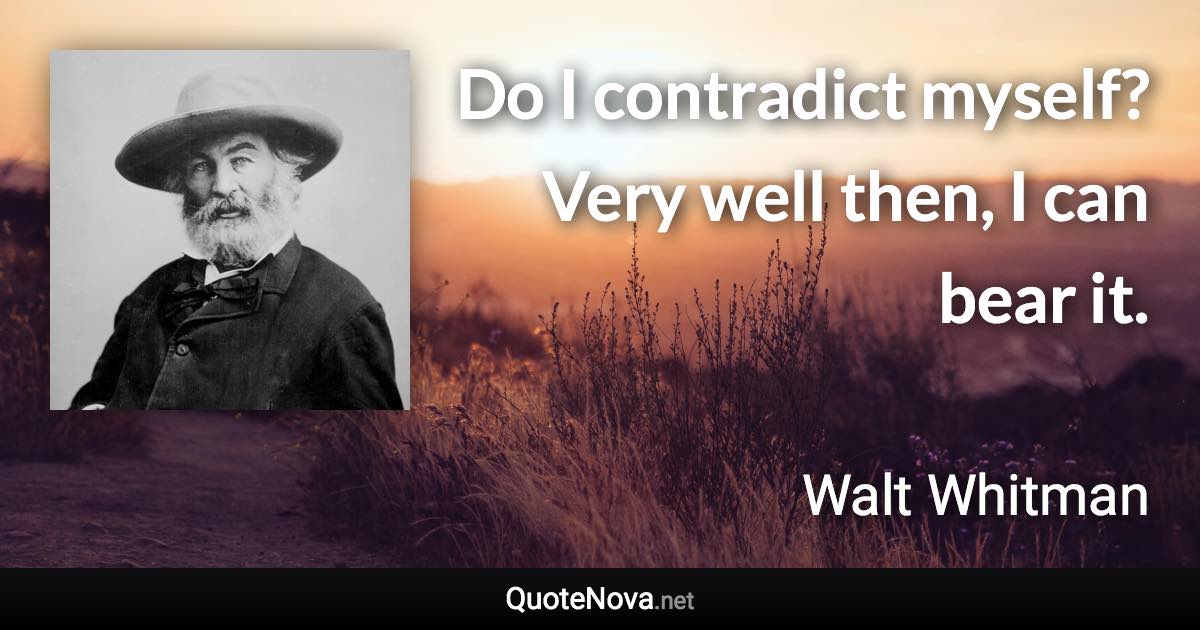 Do I contradict myself? Very well then, I can bear it.

Walt Whitman

QuoteNova.net